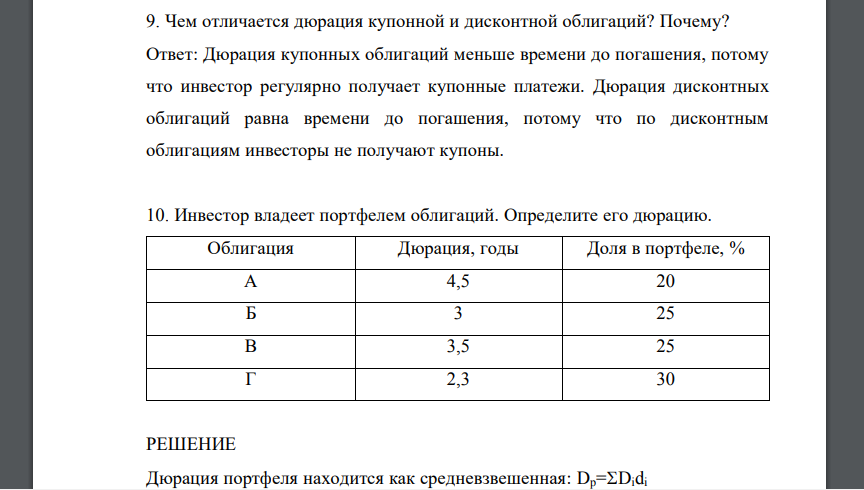 9. Чем отличается дюрация купонной и дисконтной облигаций? Почему?

Ответ: Дюрация купонных облигаций меньше времени до погашения, потому что инвестор регулярно получает купонные платежи. Дюрация дисконтных облигаций равна времени до погашения, потому что по дисконтным облигациям инвесторы не получают купоны.

10. Инвестор владеет портфелем облигаций. Определите его дюрацию.

| Облигация | Дюрация, годы | Доля в портфеле, % |
|---|---|---|
| А | 4,5 | 20 |
| Б | 3 | 25 |
| В | 3,5 | 25 |
| Г | 2,3 | 30 |

РЕШЕНИЕ

Дюрация портфеля находится как средневзвешенная: $D_p=\Sigma D_i d_i$